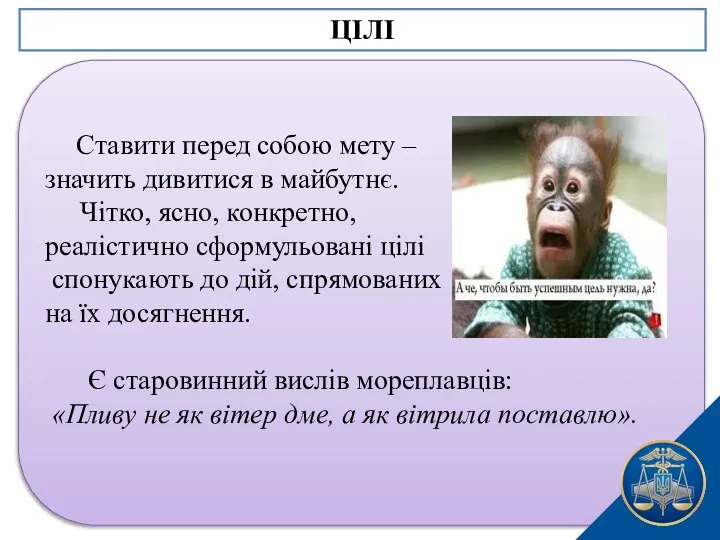 ЦІЛІ

Ставити перед собою мету – значить дивитися в майбутнє.

Чітко, ясно, конкретно, реалістично сформульовані цілі спонукають до дій, спрямованих на їх досягнення.

А че, чтобы быть успешным цель нужна, да?

Є старовинний вислів мореплавців: «Пливу не як вітер дме, а як вітрила поставлю».